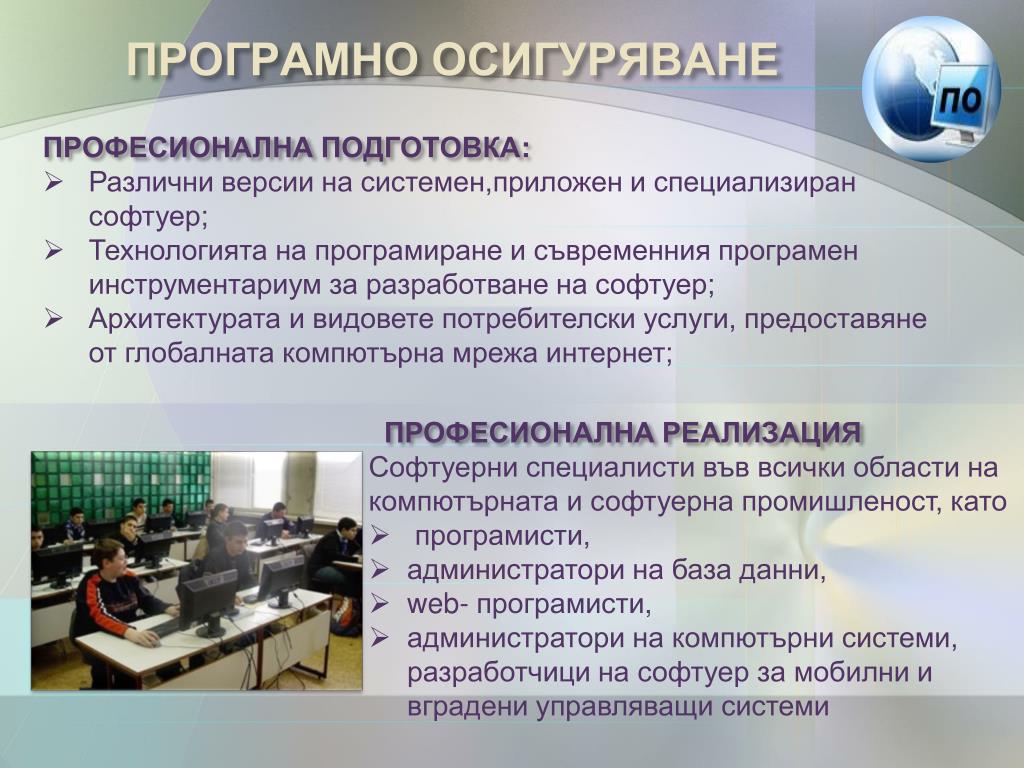 ПРОГРАМНО ОСИГУРЯВАНЕ

ПО

ПРОФЕСИОНАЛНА ПОДГОТОВКА:
➢ Различни версии на системен,приложен и специализиран софтуер;
➢ Технологията на програмиране и съвременния програмен инструментариум за разработване на софтуер;
➢ Архитектурата и видовете потребителски услуги, предоставяне от глобалната компютърна мрежа интернет;

ПРОФЕСИОНАЛНА РЕАЛИЗАЦИЯ
Софтуерни специалисти във всички области на компютърната и софтуерна промишленост, като
➢ програмисти,
➢ администратори на база данни,
➢ web- програмисти,
➢ администратори на компютърни системи, разработчици на софтуер за мобилни и вградени управляващи системи